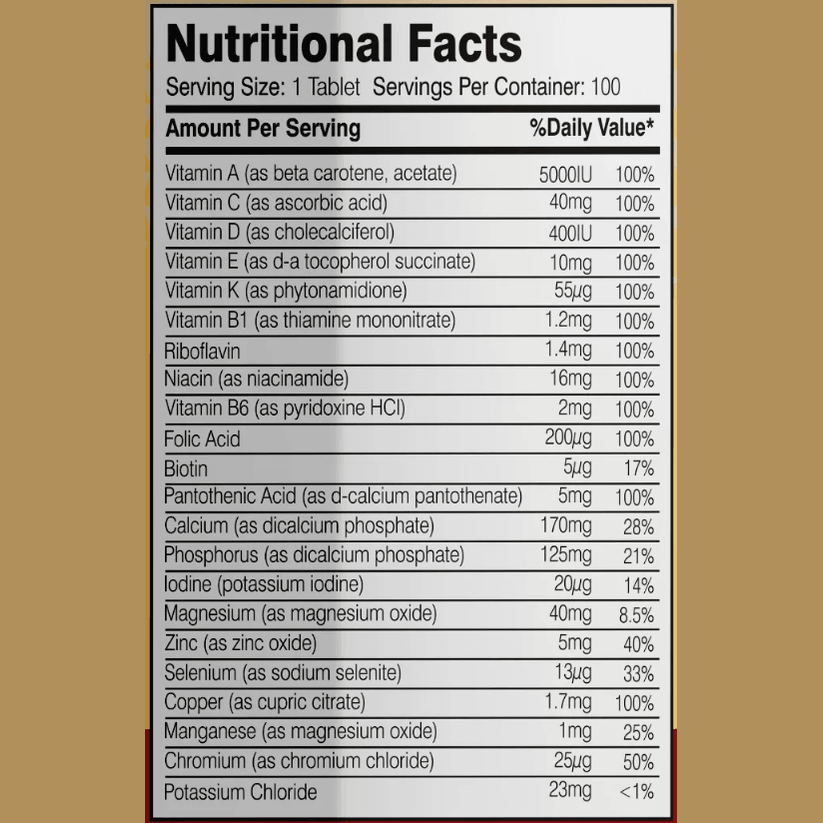 Nutritional Facts

Serving Size: 1 Tablet Servings Per Container: 100

| Amount Per Serving | | %Daily Value* |
|---|---|---|
| Vitamin A (as beta carotene, acetate) | 5000IU | 100% |
| Vitamin C (as ascorbic acid) | 40mg | 100% |
| Vitamin D (as cholecalciferol) | 400IU | 100% |
| Vitamin E (as d-a tocopherol succinate) | 10mg | 100% |
| Vitamin K (as phytonamidione) | 55μg | 100% |
| Vitamin B1 (as thiamine mononitrate) | 1.2mg | 100% |
| Riboflavin | 1.4mg | 100% |
| Niacin (as niacinamide) | 16mg | 100% |
| Vitamin B6 (as pyridoxine HCl) | 2mg | 100% |
| Folic Acid | 200μg | 100% |
| Biotin | 5μg | 17% |
| Pantothenic Acid (as d-calcium pantothenate) | 5mg | 100% |
| Calcium (as dicalcium phosphate) | 170mg | 28% |
| Phosphorus (as dicalcium phosphate) | 125mg | 21% |
| Iodine (potassium iodine) | 20μg | 14% |
| Magnesium (as magnesium oxide) | 40mg | 8.5% |
| Zinc (as zinc oxide) | 5mg | 40% |
| Selenium (as sodium selenite) | 13μg | 33% |
| Copper (as cupric citrate) | 1.7mg | 100% |
| Manganese (as magnesium oxide) | 1mg | 25% |
| Chromium (as chromium chloride) | 25μg | 50% |
| Potassium Chloride | 23mg | <1% |